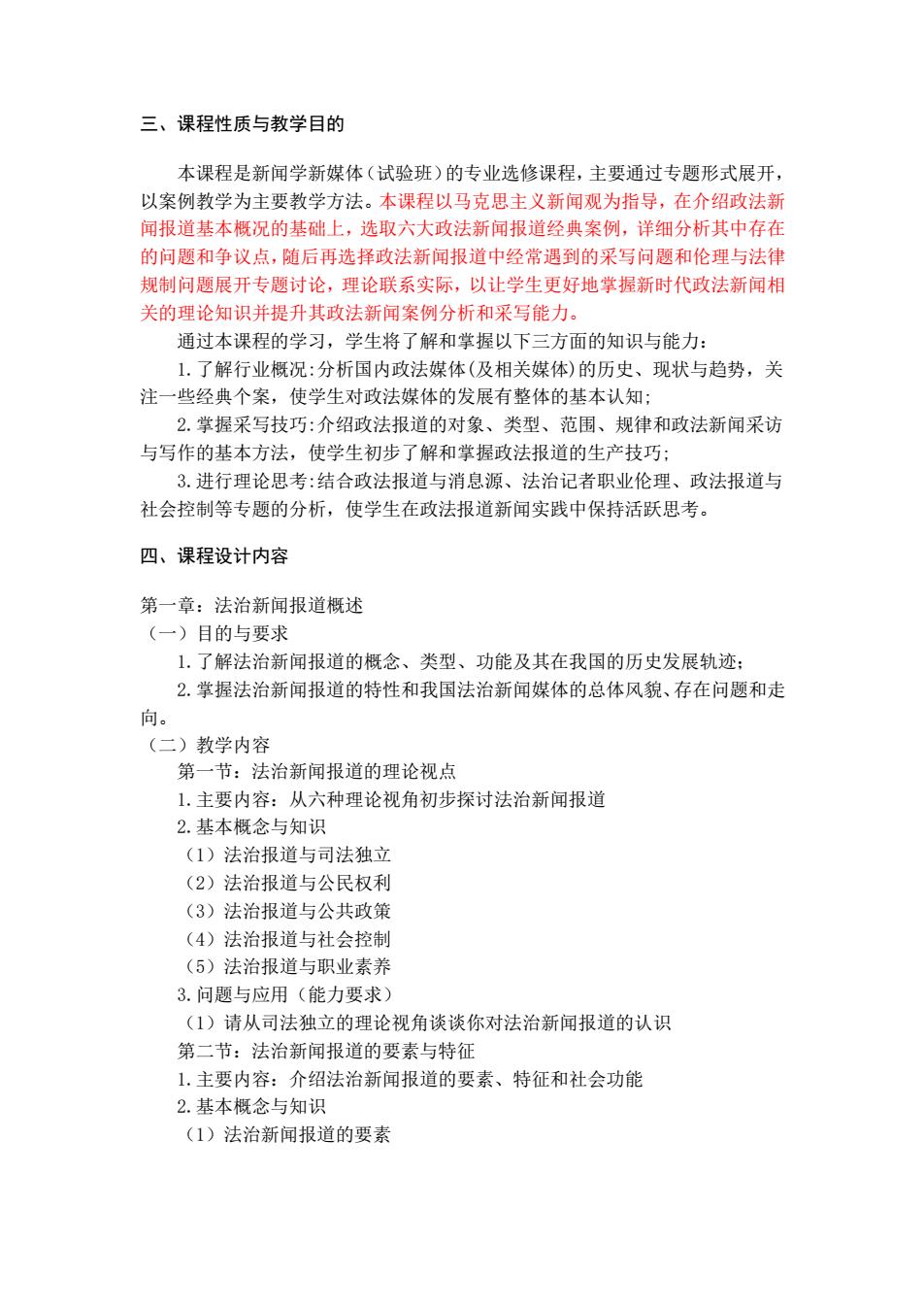 三、课程性质与教学目的

本课程是新闻学新媒体（试验班）的专业选修课程，主要通过专题形式展开，以案例教学为主要教学方法。本课程以马克思主义新闻观为指导，在介绍政法新闻报道基本概况的基础上，选取六大政法新闻报道经典案例，详细分析其中存在的问题和争议点，随后再选择政法新闻报道中经常遇到的采写问题和伦理与法律规制问题展开专题讨论，理论联系实际，以让学生更好地掌握新时代政法新闻相关的理论知识并提升其政法新闻案例分析和采写能力。

通过本课程的学习，学生将了解和掌握以下三方面的知识与能力：

1.了解行业概况：分析国内政法媒体(及相关媒体)的历史、现状与趋势，关注一些经典个案，使学生对政法媒体的发展有整体的基本认知；

2.掌握采写技巧：介绍政法报道的对象、类型、范围、规律和政法新闻采访与写作的基本方法，使学生初步了解和掌握政法报道的生产技巧；

3.进行理论思考：结合政法报道与消息源、法治记者职业伦理、政法报道与社会控制等专题的分析，使学生在政法报道新闻实践中保持活跃思考。

四、课程设计内容

第一章：法治新闻报道概述
（一）目的与要求
1.了解法治新闻报道的概念、类型、功能及其在我国的历史发展轨迹；
2.掌握法治新闻报道的特性和我国法治新闻媒体的总体风貌、存在问题和走向。
（二）教学内容
第一节：法治新闻报道的理论视点
1.主要内容：从六种理论视角初步探讨法治新闻报道
2.基本概念与知识
（1）法治报道与司法独立
（2）法治报道与公民权利
（3）法治报道与公共政策
（4）法治报道与社会控制
（5）法治报道与职业素养
3.问题与应用（能力要求）
（1）请从司法独立的理论视角谈谈你对法治新闻报道的认识
第二节：法治新闻报道的要素与特征
1.主要内容：介绍法治新闻报道的要素、特征和社会功能
2.基本概念与知识
（1）法治新闻报道的要素